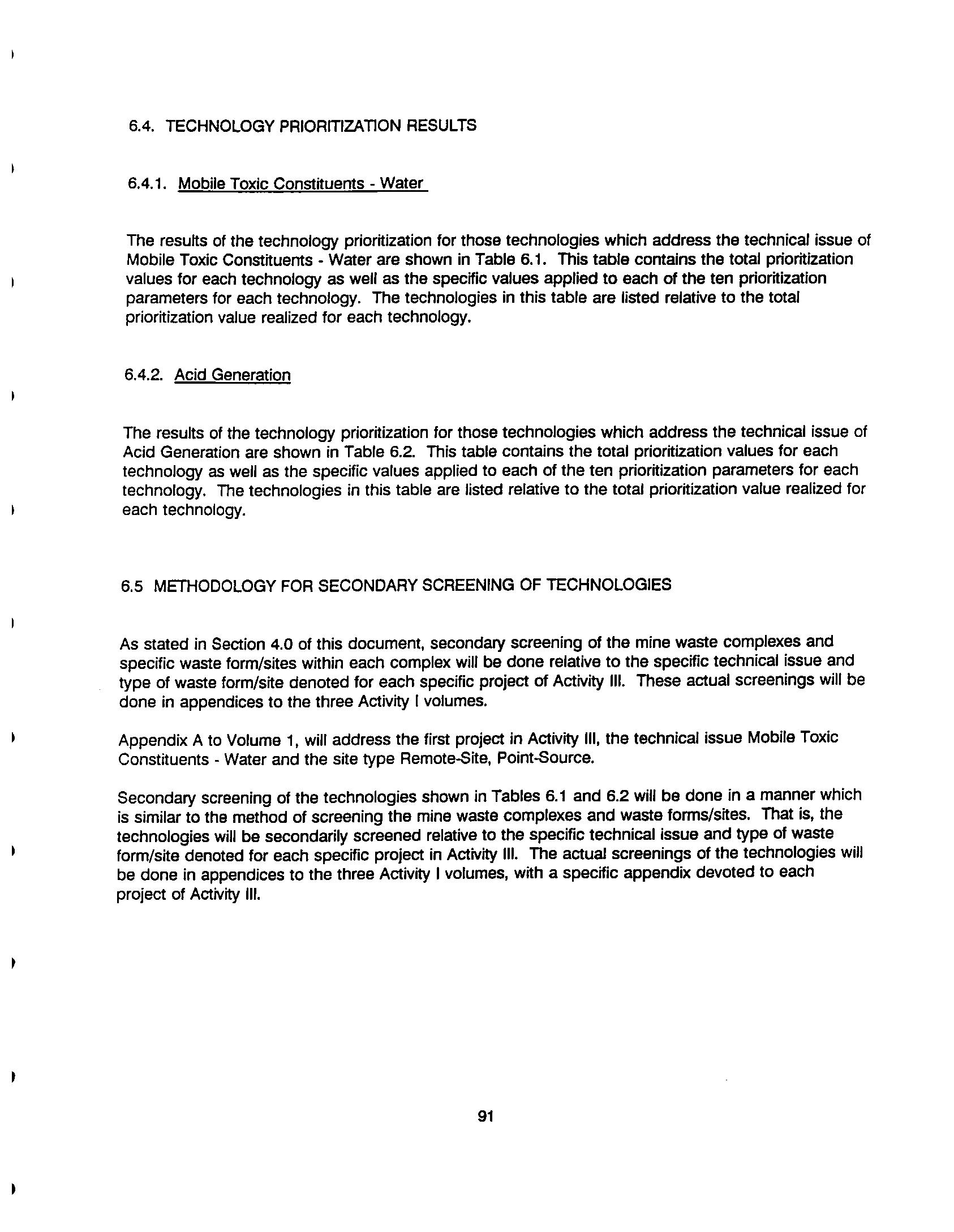 6.4. TECHNOLOGY PRIORITIZATION RESULTS

6.4.1. Mobile Toxic Constituents - Water

The results of the technology prioritization for those technologies which address the technical issue of Mobile Toxic Constituents - Water are shown in Table 6.1. This table contains the total prioritization values for each technology as well as the specific values applied to each of the ten prioritization parameters for each technology. The technologies in this table are listed relative to the total prioritization value realized for each technology.

6.4.2. Acid Generation

The results of the technology prioritization for those technologies which address the technical issue of Acid Generation are shown in Table 6.2. This table contains the total prioritization values for each technology as well as the specific values applied to each of the ten prioritization parameters for each technology. The technologies in this table are listed relative to the total prioritization value realized for each technology.

6.5 METHODOLOGY FOR SECONDARY SCREENING OF TECHNOLOGIES

As stated in Section 4.0 of this document, secondary screening of the mine waste complexes and specific waste form/sites within each complex will be done relative to the specific technical issue and type of waste form/site denoted for each specific project of Activity III. These actual screenings will be done in appendices to the three Activity I volumes.

Appendix A to Volume 1, will address the first project in Activity III, the technical issue Mobile Toxic Constituents - Water and the site type Remote-Site, Point-Source.

Secondary screening of the technologies shown in Tables 6.1 and 6.2 will be done in a manner which is similar to the method of screening the mine waste complexes and waste forms/sites. That is, the technologies will be secondarily screened relative to the specific technical issue and type of waste form/site denoted for each specific project in Activity III. The actual screenings of the technologies will be done in appendices to the three Activity I volumes, with a specific appendix devoted to each project of Activity III.

91